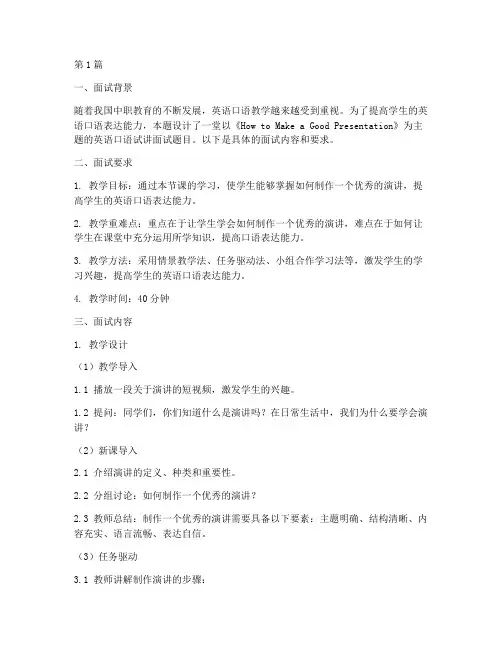 第1篇

一、面试背景

随着我国中职教育的不断发展，英语口语教学越来越受到重视。为了提高学生的英语口语表达能力，本题设计了一堂以《How to Make a Good Presentation》为主题的英语口语试讲面试题目。以下是具体的面试内容和要求。

二、面试要求

1. 教学目标：通过本节课的学习，使学生能够掌握如何制作一个优秀的演讲，提高学生的英语口语表达能力。

2. 教学重难点：重点在于让学生学会如何制作一个优秀的演讲，难点在于如何让学生在课堂中充分运用所学知识，提高口语表达能力。

3. 教学方法：采用情景教学法、任务驱动法、小组合作学习法等，激发学生的学习兴趣，提高学生的英语口语表达能力。

4. 教学时间：40分钟

三、面试内容

1. 教学设计

（1）教学导入

1.1 播放一段关于演讲的短视频，激发学生的兴趣。

1.2 提问：同学们，你们知道什么是演讲吗？在日常生活中，我们为什么要学会演讲？

（2）新课导入

2.1 介绍演讲的定义、种类和重要性。

2.2 分组讨论：如何制作一个优秀的演讲？

2.3 教师总结：制作一个优秀的演讲需要具备以下要素：主题明确、结构清晰、内容充实、语言流畅、表达自信。

（3）任务驱动

3.1 教师讲解制作演讲的步骤：